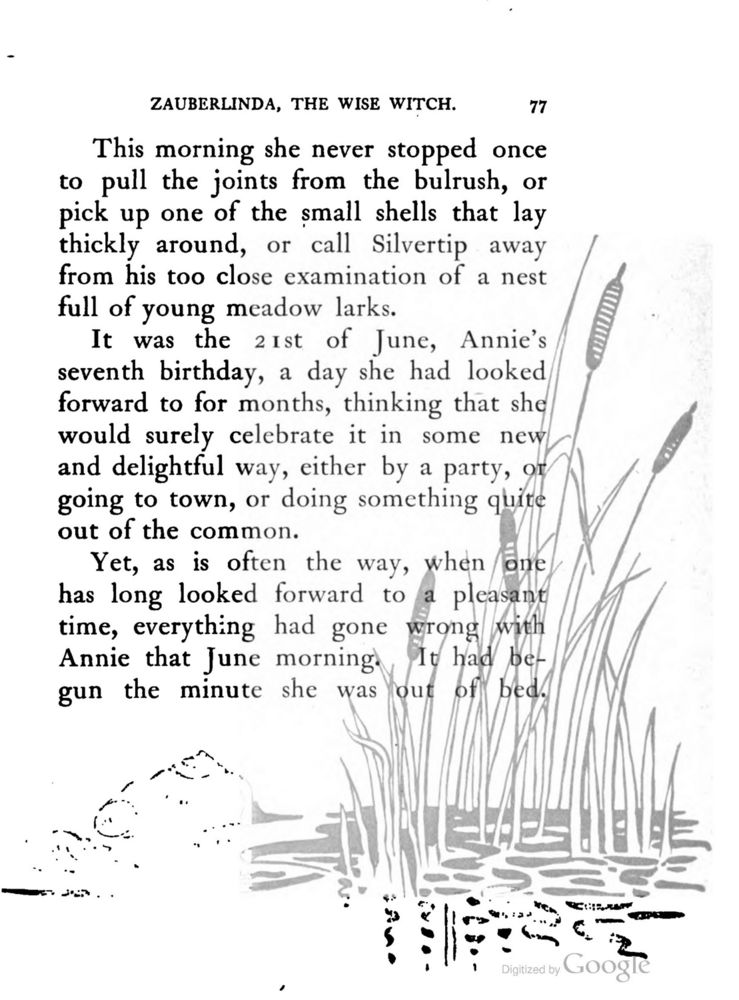 ZAUBERLINDA, THE WISE WITCH. 77

This morning she never stopped once to pull the joints from the bulrush, or pick up one of the small shells that lay thickly around, or call Silvertip away from his too close examination of a nest full of young meadow larks.

It was the 21st of June, Annie's seventh birthday, a day she had looked forward to for months, thinking that she would surely celebrate it in some new and delightful way, either by a party, or going to town, or doing something quite out of the common.

Yet, as is often the way, when one has long looked forward to a pleasant time, everything had gone wrong with Annie that June morning. It had begun the minute she was out of bed.

Digitized by Google